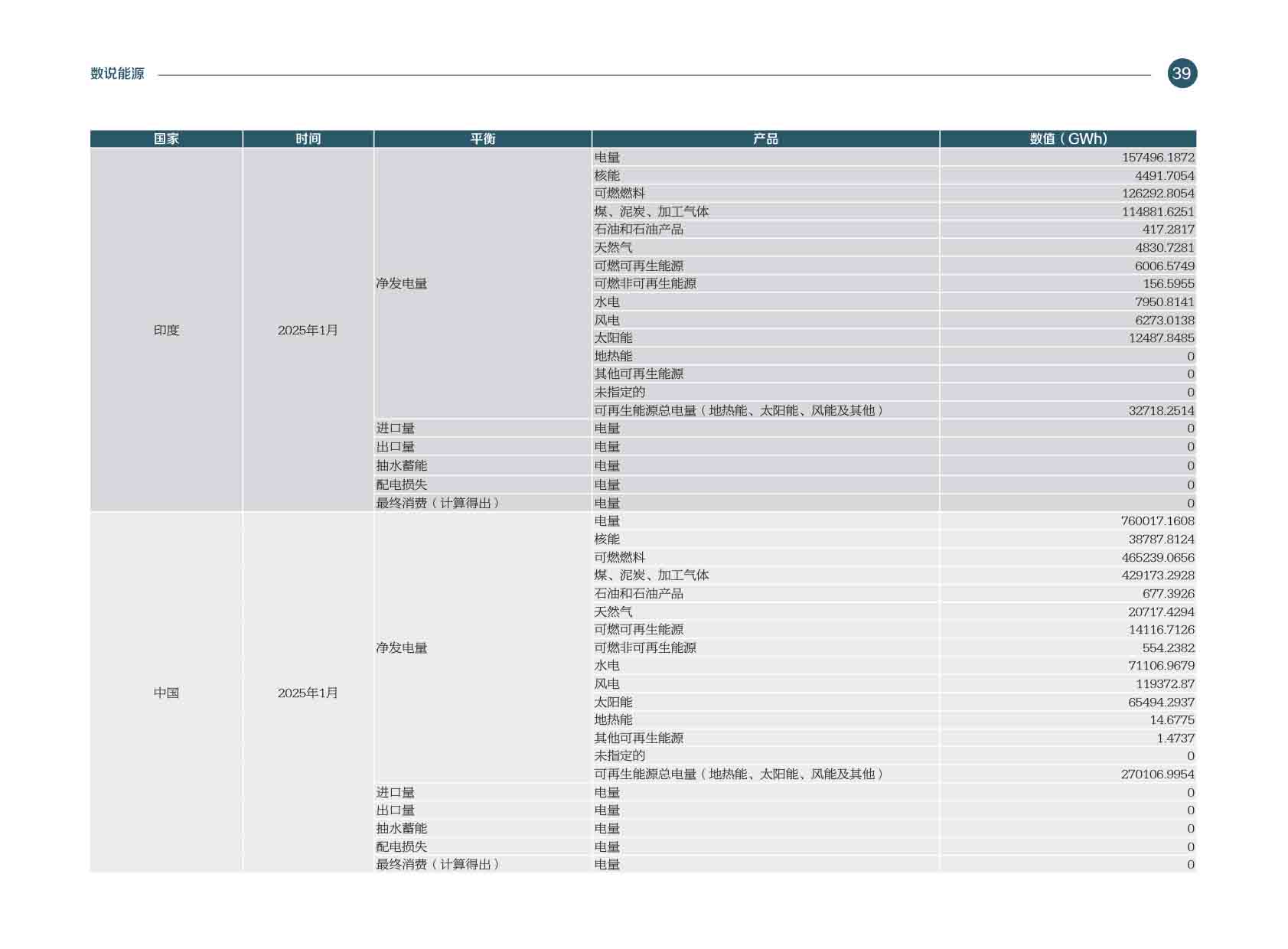 数说能源

39

| 国家 | 时间 | 平衡 | 产品 | 数值（GWh） |
|---|---|---|---|---|
| 印度 | 2025年1月 | 净发电量 | 电量 | 157496.1872 |
| | | | 核能 | 4491.7054 |
| | | | 可燃燃料 | 126292.8054 |
| | | | 煤、泥炭、加工气体 | 114881.6251 |
| | | | 石油和石油产品 | 417.2817 |
| | | | 天然气 | 4830.7281 |
| | | | 可燃可再生能源 | 6006.5749 |
| | | | 可燃非可再生能源 | 156.5955 |
| | | | 水电 | 7950.8141 |
| | | | 风电 | 6273.0138 |
| | | | 太阳能 | 12487.8485 |
| | | | 地热能 | 0 |
| | | | 其他可再生能源 | 0 |
| | | | 未指定的 | 0 |
| | | | 可再生能源总电量（地热能、太阳能、风能及其他） | 32718.2514 |
| | | 进口量 | 电量 | 0 |
| | | 出口量 | 电量 | 0 |
| | | 抽水蓄能 | 电量 | 0 |
| | | 配电损失 | 电量 | 0 |
| | | 最终消费（计算得出） | 电量 | 0 |
| 中国 | 2025年1月 | 净发电量 | 电量 | 760017.1608 |
| | | | 核能 | 38787.8124 |
| | | | 可燃燃料 | 465239.0656 |
| | | | 煤、泥炭、加工气体 | 429173.2928 |
| | | | 石油和石油产品 | 677.3926 |
| | | | 天然气 | 20717.4294 |
| | | | 可燃可再生能源 | 14116.7126 |
| | | | 可燃非可再生能源 | 554.2382 |
| | | | 水电 | 71106.9679 |
| | | | 风电 | 119372.87 |
| | | | 太阳能 | 65494.2937 |
| | | | 地热能 | 14.6775 |
| | | | 其他可再生能源 | 1.4737 |
| | | | 未指定的 | 0 |
| | | | 可再生能源总电量（地热能、太阳能、风能及其他） | 270106.9954 |
| | | 进口量 | 电量 | 0 |
| | | 出口量 | 电量 | 0 |
| | | 抽水蓄能 | 电量 | 0 |
| | | 配电损失 | 电量 | 0 |
| | | 最终消费（计算得出） | 电量 | 0 |